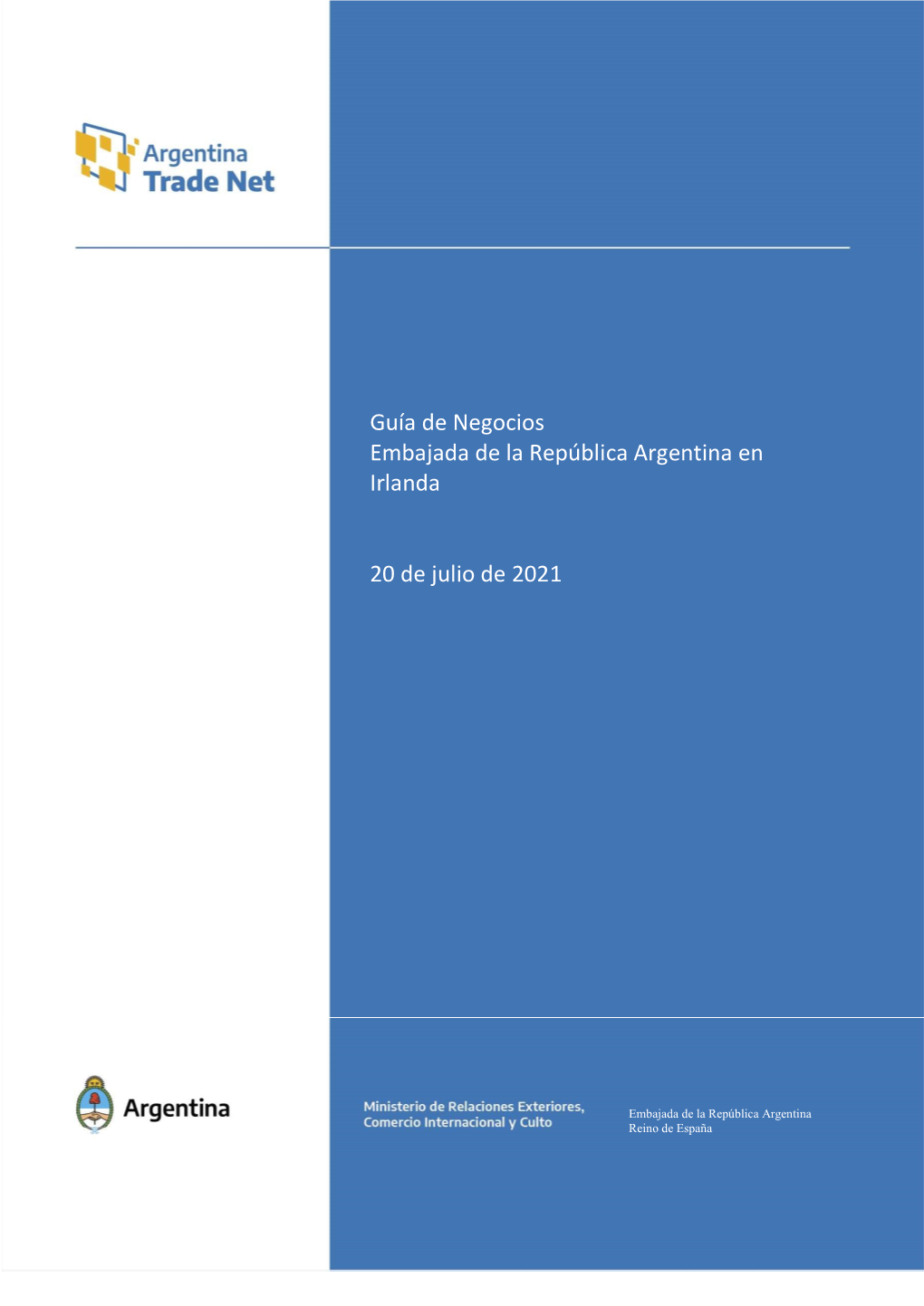 Argentina
Trade Net

Guía de Negocios
Embajada de la República Argentina en Irlanda

20 de julio de 2021

Argentina

Ministerio de Relaciones Exteriores, Comercio Internacional y Culto

Embajada de la República Argentina
Reino de España